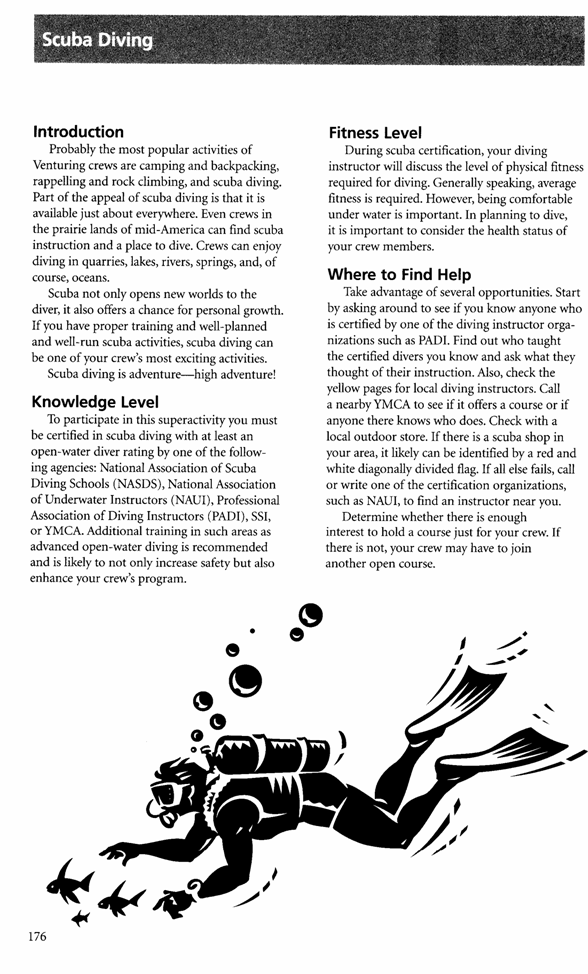 Scuba Diving

Introduction
Probably the most popular activities of Venturing crews are camping and backpacking, rappelling and rock climbing, and scuba diving. Part of the appeal of scuba diving is that it is available just about everywhere. Even crews in the prairie lands of mid-America can find scuba instruction and a place to dive. Crews can enjoy diving in quarries, lakes, rivers, springs, and, of course, oceans.

Scuba not only opens new worlds to the diver, it also offers a chance for personal growth. If you have proper training and well-planned and well-run scuba activities, scuba diving can be one of your crew's most exciting activities.

Scuba diving is adventure—high adventure!

Knowledge Level
To participate in this superactivity you must be certified in scuba diving with at least an open-water diver rating by one of the following agencies: National Association of Scuba Diving Schools (NASDS), National Association of Underwater Instructors (NAUI), Professional Association of Diving Instructors (PADI), SSI, or YMCA. Additional training in such areas as advanced open-water diving is recommended and is likely to not only increase safety but also enhance your crew's program.

Fitness Level
During scuba certification, your diving instructor will discuss the level of physical fitness required for diving. Generally speaking, average fitness is required. However, being comfortable under water is important. In planning to dive, it is important to consider the health status of your crew members.

Where to Find Help
Take advantage of several opportunities. Start by asking around to see if you know anyone who is certified by one of the diving instructor organizations such as PADI. Find out who taught the certified divers you know and ask what they thought of their instruction. Also, check the yellow pages for local diving instructors. Call a nearby YMCA to see if it offers a course or if anyone there knows who does. Check with a local outdoor store. If there is a scuba shop in your area, it likely can be identified by a red and white diagonally divided flag. If all else fails, call or write one of the certification organizations, such as NAUI, to find an instructor near you.

Determine whether there is enough interest to hold a course just for your crew. If there is not, your crew may have to join another open course.

176